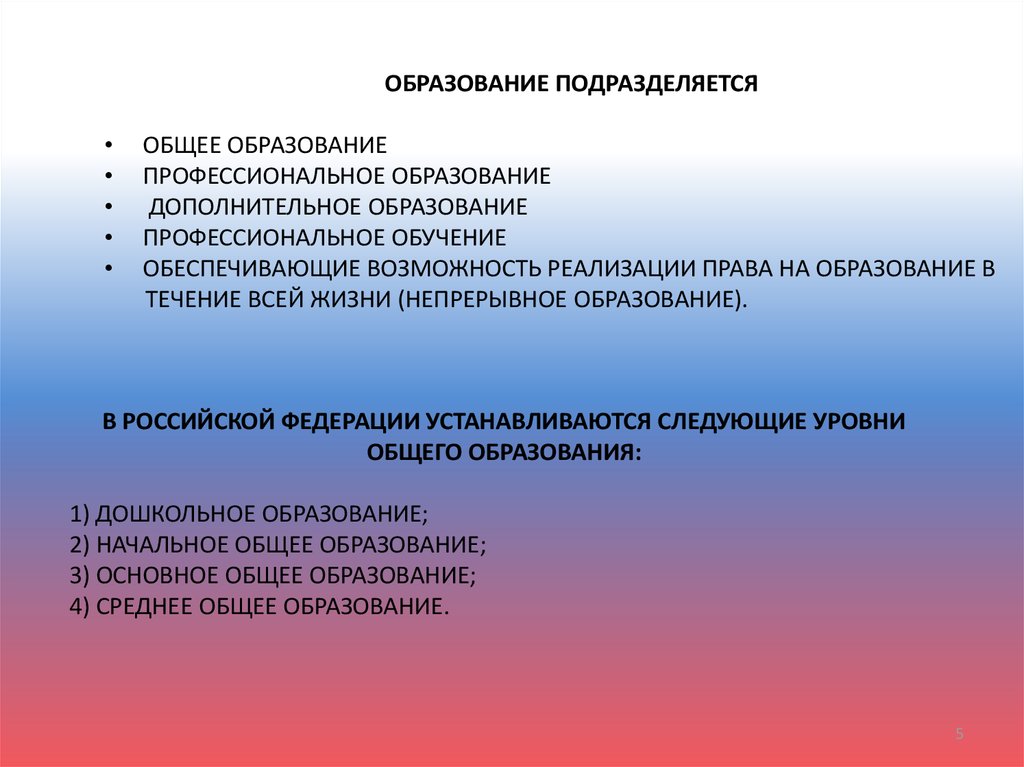 ОБРАЗОВАНИЕ ПОДРАЗДЕЛЯЕТСЯ

• ОБЩЕЕ ОБРАЗОВАНИЕ
• ПРОФЕССИОНАЛЬНОЕ ОБРАЗОВАНИЕ
• ДОПОЛНИТЕЛЬНОЕ ОБРАЗОВАНИЕ
• ПРОФЕССИОНАЛЬНОЕ ОБУЧЕНИЕ
• ОБЕСПЕЧИВАЮЩИЕ ВОЗМОЖНОСТЬ РЕАЛИЗАЦИИ ПРАВА НА ОБРАЗОВАНИЕ В ТЕЧЕНИЕ ВСЕЙ ЖИЗНИ (НЕПРЕРЫВНОЕ ОБРАЗОВАНИЕ).

В РОССИЙСКОЙ ФЕДЕРАЦИИ УСТАНАВЛИВАЮТСЯ СЛЕДУЮЩИЕ УРОВНИ ОБЩЕГО ОБРАЗОВАНИЯ:

1) ДОШКОЛЬНОЕ ОБРАЗОВАНИЕ;
2) НАЧАЛЬНОЕ ОБЩЕЕ ОБРАЗОВАНИЕ;
3) ОСНОВНОЕ ОБЩЕЕ ОБРАЗОВАНИЕ;
4) СРЕДНЕЕ ОБЩЕЕ ОБРАЗОВАНИЕ.

5